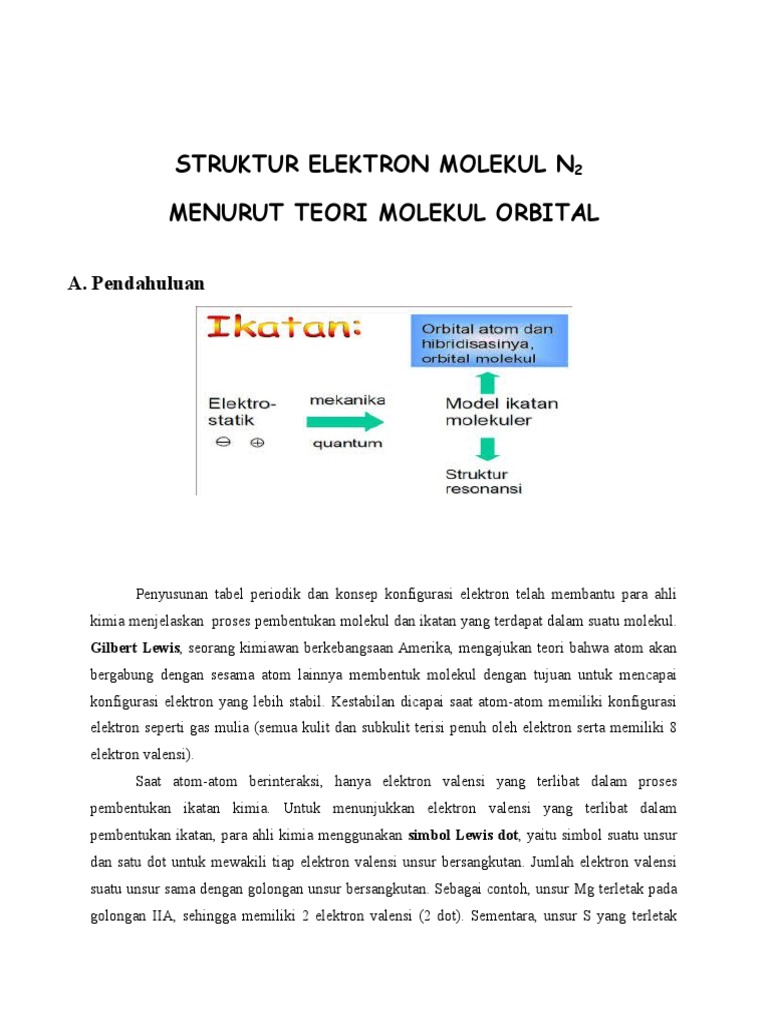 STRUKTUR ELEKTRON MOLEKUL $N_2$

MENURUT TEORI MOLEKUL ORBITAL

A. Pendahuluan

Ikatan:

Orbital atom dan hibridisasinya, orbital molekul

Elektro-statik

$\ominus$ $\oplus$

mekanika

quantum

Model ikatan molekuler

Struktur resonansi

Penyusunan tabel periodik dan konsep konfigurasi elektron telah membantu para ahli kimia menjelaskan proses pembentukan molekul dan ikatan yang terdapat dalam suatu molekul. Gilbert Lewis, seorang kimiawan berkebangsaan Amerika, mengajukan teori bahwa atom akan bergabung dengan sesama atom lainnya membentuk molekul dengan tujuan untuk mencapai konfigurasi elektron yang lebih stabil. Kestabilan dicapai saat atom-atom memiliki konfigurasi elektron seperti gas mulia (semua kulit dan subkulit terisi penuh oleh elektron serta memiliki 8 elektron valensi).

Saat atom-atom berinteraksi, hanya elektron valensi yang terlibat dalam proses pembentukan ikatan kimia. Untuk menunjukkan elektron valensi yang terlibat dalam pembentukan ikatan, para ahli kimia menggunakan simbol Lewis dot, yaitu simbol suatu unsur dan satu dot untuk mewakili tiap elektron valensi unsur bersangkutan. Jumlah elektron valensi suatu unsur sama dengan golongan unsur bersangkutan. Sebagai contoh, unsur Mg terletak pada golongan IIA, sehingga memiliki 2 elektron valensi (2 dot). Sementara, unsur S yang terletak